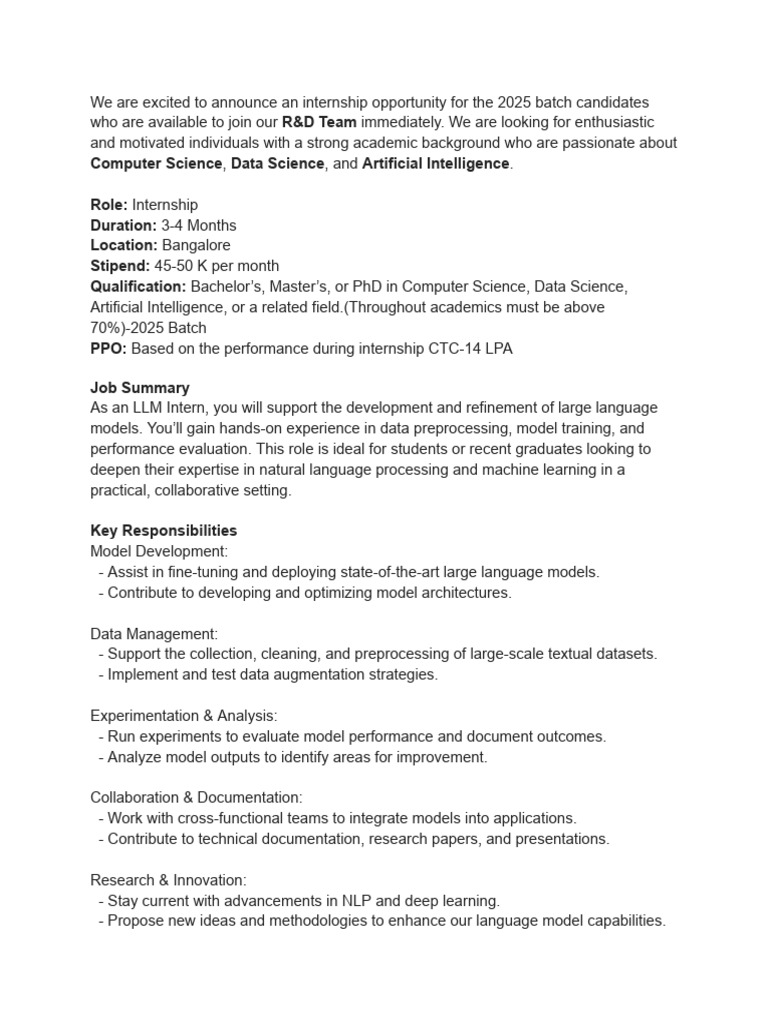 We are excited to announce an internship opportunity for the 2025 batch candidates who are available to join our R&D Team immediately. We are looking for enthusiastic and motivated individuals with a strong academic background who are passionate about Computer Science, Data Science, and Artificial Intelligence.

Role: Internship
Duration: 3-4 Months
Location: Bangalore
Stipend: 45-50 K per month
Qualification: Bachelor's, Master's, or PhD in Computer Science, Data Science, Artificial Intelligence, or a related field.(Throughout academics must be above 70%)-2025 Batch
PPO: Based on the performance during internship CTC-14 LPA

Job Summary
As an LLM Intern, you will support the development and refinement of large language models. You'll gain hands-on experience in data preprocessing, model training, and performance evaluation. This role is ideal for students or recent graduates looking to deepen their expertise in natural language processing and machine learning in a practical, collaborative setting.

Key Responsibilities
Model Development:
- Assist in fine-tuning and deploying state-of-the-art large language models.
- Contribute to developing and optimizing model architectures.

Data Management:
- Support the collection, cleaning, and preprocessing of large-scale textual datasets.
- Implement and test data augmentation strategies.

Experimentation & Analysis:
- Run experiments to evaluate model performance and document outcomes.
- Analyze model outputs to identify areas for improvement.

Collaboration & Documentation:
- Work with cross-functional teams to integrate models into applications.
- Contribute to technical documentation, research papers, and presentations.

Research & Innovation:
- Stay current with advancements in NLP and deep learning.
- Propose new ideas and methodologies to enhance our language model capabilities.